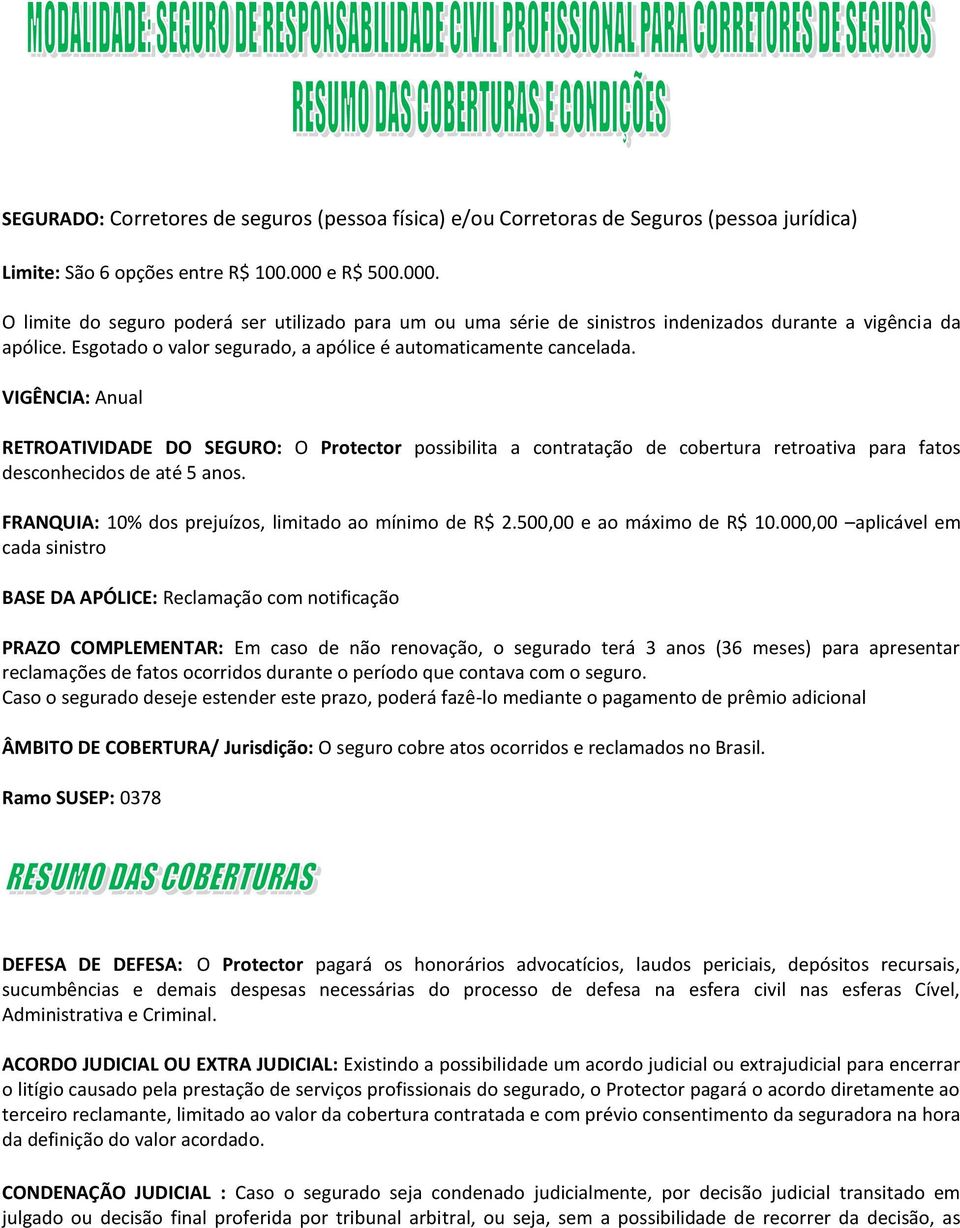 MODALIDADE: SEGURO DE RESPONSABILIDADE CIVIL PROFISSIONAL PARA CORRETORES DE SEGUROS

RESUMO DAS COBERTURAS E CONDIÇÕES

SEGURADO: Corretores de seguros (pessoa física) e/ou Corretoras de Seguros (pessoa jurídica)

Limite: São 6 opções entre R$ 100.000 e R$ 500.000.

O limite do seguro poderá ser utilizado para um ou uma série de sinistros indenizados durante a vigência da apólice. Esgotado o valor segurado, a apólice é automaticamente cancelada.

VIGÊNCIA: Anual

RETROATIVIDADE DO SEGURO: O Protector possibilita a contratação de cobertura retroativa para fatos desconhecidos de até 5 anos.

FRANQUIA: 10% dos prejuízos, limitado ao mínimo de R$ 2.500,00 e ao máximo de R$ 10.000,00 –aplicável em cada sinistro

BASE DA APÓLICE: Reclamação com notificação

PRAZO COMPLEMENTAR: Em caso de não renovação, o segurado terá 3 anos (36 meses) para apresentar reclamações de fatos ocorridos durante o período que contava com o seguro.
Caso o segurado deseje estender este prazo, poderá fazê-lo mediante o pagamento de prêmio adicional

ÂMBITO DE COBERTURA/ Jurisdição: O seguro cobre atos ocorridos e reclamados no Brasil.

Ramo SUSEP: 0378

RESUMO DAS COBERTURAS

DEFESA DE DEFESA: O Protector pagará os honorários advocatícios, laudos periciais, depósitos recursais, sucumbências e demais despesas necessárias do processo de defesa na esfera civil nas esferas Cível, Administrativa e Criminal.

ACORDO JUDICIAL OU EXTRA JUDICIAL: Existindo a possibilidade um acordo judicial ou extrajudicial para encerrar o litígio causado pela prestação de serviços profissionais do segurado, o Protector pagará o acordo diretamente ao terceiro reclamante, limitado ao valor da cobertura contratada e com prévio consentimento da seguradora na hora da definição do valor acordado.

CONDENAÇÃO JUDICIAL : Caso o segurado seja condenado judicialmente, por decisão judicial transitado em julgado ou decisão final proferida por tribunal arbitral, ou seja, sem a possibilidade de recorrer da decisão, as